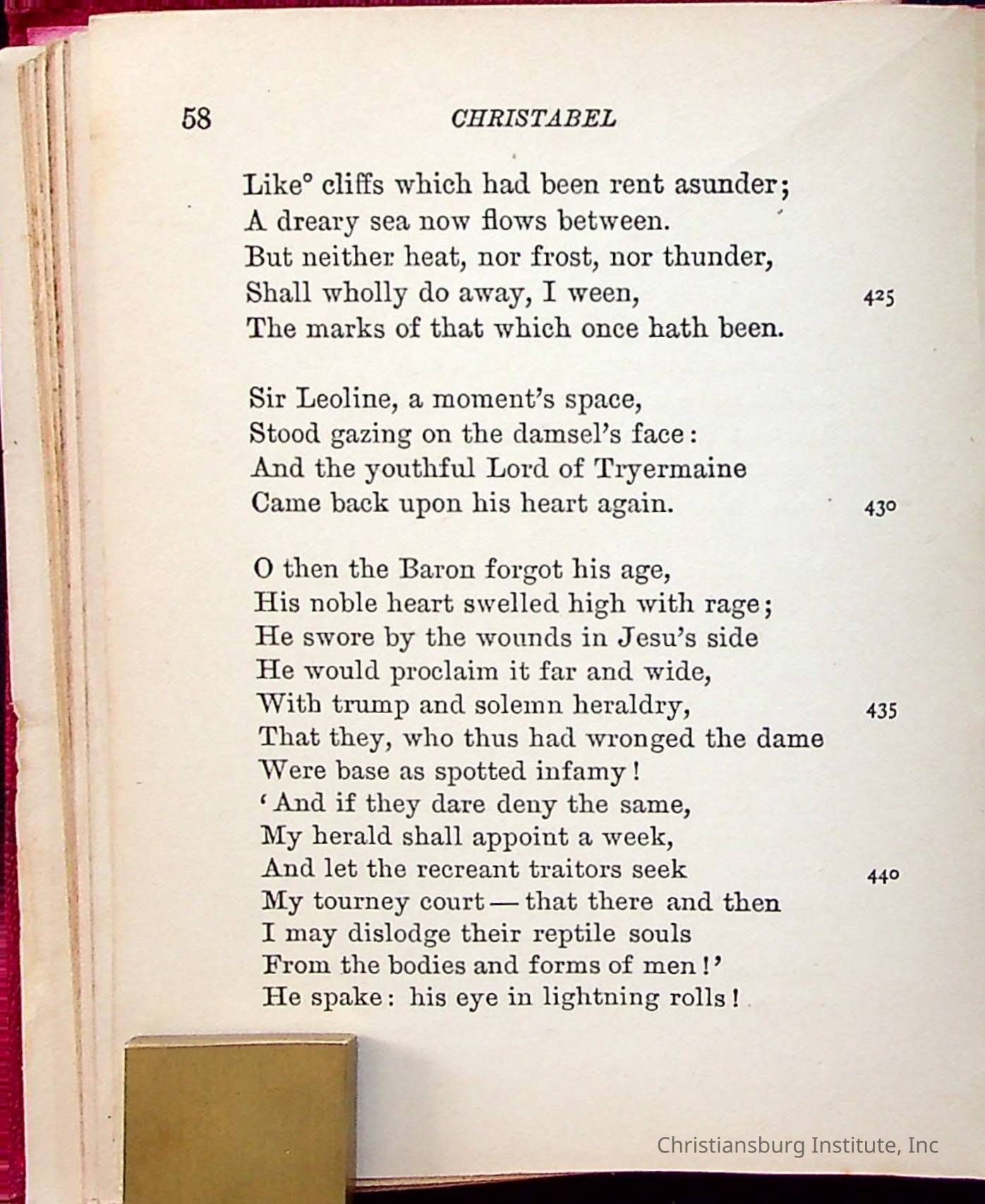 58 CHRISTABEL

Like° cliffs which had been rent asunder;
A dreary sea now flows between.
But neither heat, nor frost, nor thunder,
Shall wholly do away, I ween, 425
The marks of that which once hath been.

Sir Leoline, a moment's space,
Stood gazing on the damsel's face:
And the youthful Lord of Tryermaine
Came back upon his heart again. 430

O then the Baron forgot his age,
His noble heart swelled high with rage;
He swore by the wounds in Jesu's side
He would proclaim it far and wide,
With trump and solemn heraldry, 435
That they, who thus had wronged the dame
Were base as spotted infamy!
'And if they dare deny the same,
My herald shall appoint a week,
And let the recreant traitors seek 440
My tourney court — that there and then
I may dislodge their reptile souls
From the bodies and forms of men!'
He spake: his eye in lightning rolls!

Christiansburg Institute, Inc